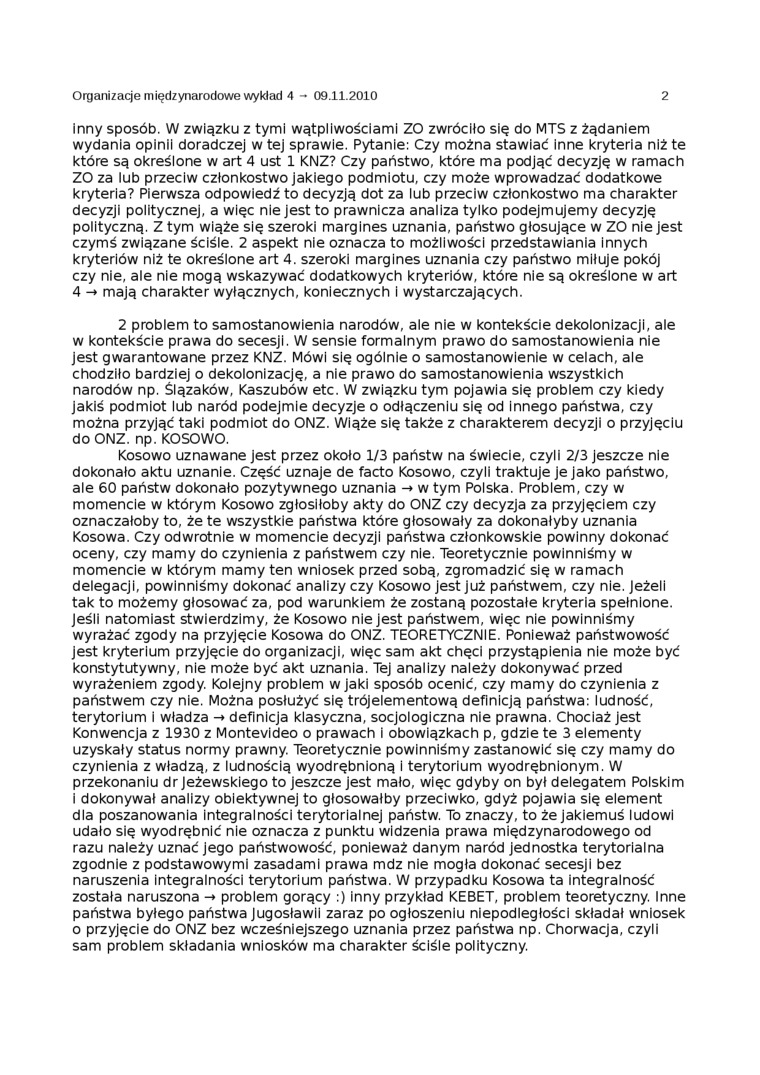 Organizacje międzynarodowe wykład 4 → 09.11.2010 2

inny sposób. W związku z tymi wątpliwościami ZO zwróciło się do MTS z żądaniem wydania opinii doradczej w tej sprawie. Pytanie: Czy można stawiać inne kryteria niż te które są określone w art 4 ust 1 KNZ? Czy państwo, które ma podjąć decyzję w ramach ZO za lub przeciw członkostwo jakiego podmiotu, czy może wprowadzać dodatkowe kryteria? Pierwsza odpowiedź to decyzją dot za lub przeciw członkostwo ma charakter decyzji politycznej, a więc nie jest to prawnicza analiza tylko podejmujemy decyzję polityczną. Z tym wiąże się szeroki margines uznania, państwo głosujące w ZO nie jest czymś związane ściśle. 2 aspekt nie oznacza to możliwości przedstawiania innych kryteriów niż te określone art 4. szeroki margines uznania czy państwo miłuje pokój czy nie, ale nie mogą wskazywać dodatkowych kryteriów, które nie są określone w art 4 → mają charakter wyłącznych, koniecznych i wystarczających.

2 problem to samostanowienia narodów, ale nie w kontekście dekolonizacji, ale w kontekście prawa do secesji. W sensie formalnym prawo do samostanowienia nie jest gwarantowane przez KNZ. Mówi się ogólnie o samostanowienie w celach, ale chodziło bardziej o dekolonizację, a nie prawo do samostanowienia wszystkich narodów np. Ślązaków, Kaszubów etc. W związku tym pojawia się problem czy kiedy jakiś podmiot lub naród podejmie decyzje o odłączeniu się od innego państwa, czy można przyjąć taki podmiot do ONZ. Wiąże się także z charakterem decyzji o przyjęciu do ONZ. np. KOSOWO.

Kosowo uznawane jest przez około 1/3 państw na świecie, czyli 2/3 jeszcze nie dokonało aktu uznanie. Część uznaje de facto Kosowo, czyli traktuje je jako państwo, ale 60 państw dokonało pozytywnego uznania → w tym Polska. Problem, czy w momencie w którym Kosowo zgłosiłoby akty do ONZ czy decyzja za przyjęciem czy oznaczałoby to, że te wszystkie państwa które głosowały za dokonałyby uznania Kosowa. Czy odwrotnie w momencie decyzji państwa członkowskie powinny dokonać oceny, czy mamy do czynienia z państwem czy nie. Teoretycznie powinniśmy w momencie w którym mamy ten wniosek przed sobą, zgromadzić się w ramach delegacji, powinniśmy dokonać analizy czy Kosowo jest już państwem, czy nie. Jeżeli tak to możemy głosować za, pod warunkiem że zostaną pozostałe kryteria spełnione. Jeśli natomiast stwierdzimy, że Kosowo nie jest państwem, więc nie powinniśmy wyrażać zgody na przyjęcie Kosowa do ONZ. TEORETYCZNIE. Ponieważ państwowość jest kryterium przyjęcie do organizacji, więc sam akt chęci przystąpienia nie może być konstytutywny, nie może być akt uznania. Tej analizy należy dokonywać przed wyrażeniem zgody. Kolejny problem w jaki sposób ocenić, czy mamy do czynienia z państwem czy nie. Można posłużyć się trójelementową definicją państwa: ludność, terytorium i władza → definicja klasyczna, socjologiczna nie prawna. Chociaż jest Konwencja z 1930 z Montevideo o prawach i obowiązkach p, gdzie te 3 elementy uzyskały status normy prawny. Teoretycznie powinniśmy zastanowić się czy mamy do czynienia z władzą, z ludnością wyodrębnioną i terytorium wyodrębnionym. W przekonaniu dr Jeżewskiego to jeszcze jest mało, więc gdyby on był delegatem Polskim i dokonywał analizy obiektywnej to głosowałby przeciwko, gdyż pojawia się element dla poszanowania integralności terytorialnej państw. To znaczy, to że jakiemuś ludowi udało się wyodrębnić nie oznacza z punktu widzenia prawa międzynarodowego od razu należy uznać jego państwowość, ponieważ danym naród jednostka terytorialna zgodnie z podstawowymi zasadami prawa mdz nie mogła dokonać secesji bez naruszenia integralności terytorium państwa. W przypadku Kosowa ta integralność została naruszona → problem gorący :) inny przykład KEBET, problem teoretyczny. Inne państwa byłego państwa Jugosławii zaraz po ogłoszeniu niepodległości składał wniosek o przyjęcie do ONZ bez wcześniejszego uznania przez państwa np. Chorwacja, czyli sam problem składania wniosków ma charakter ściśle polityczny.